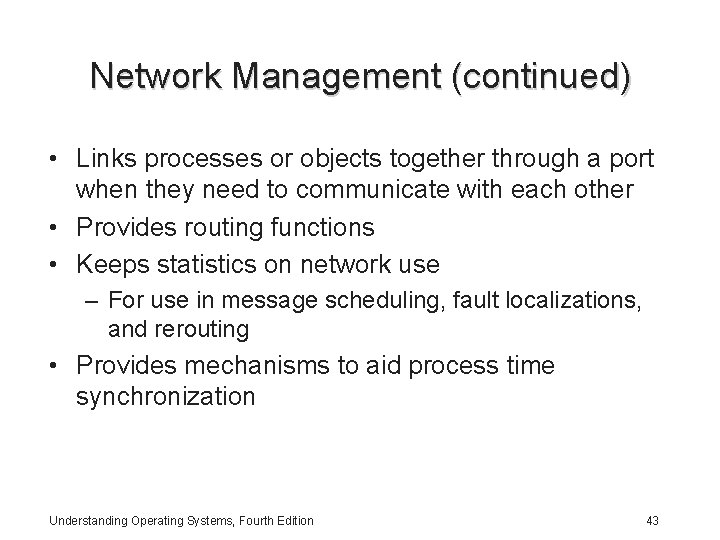 Network Management (continued)

• Links processes or objects together through a port when they need to communicate with each other
• Provides routing functions
• Keeps statistics on network use
– For use in message scheduling, fault localizations, and rerouting
• Provides mechanisms to aid process time synchronization

Understanding Operating Systems, Fourth Edition

43